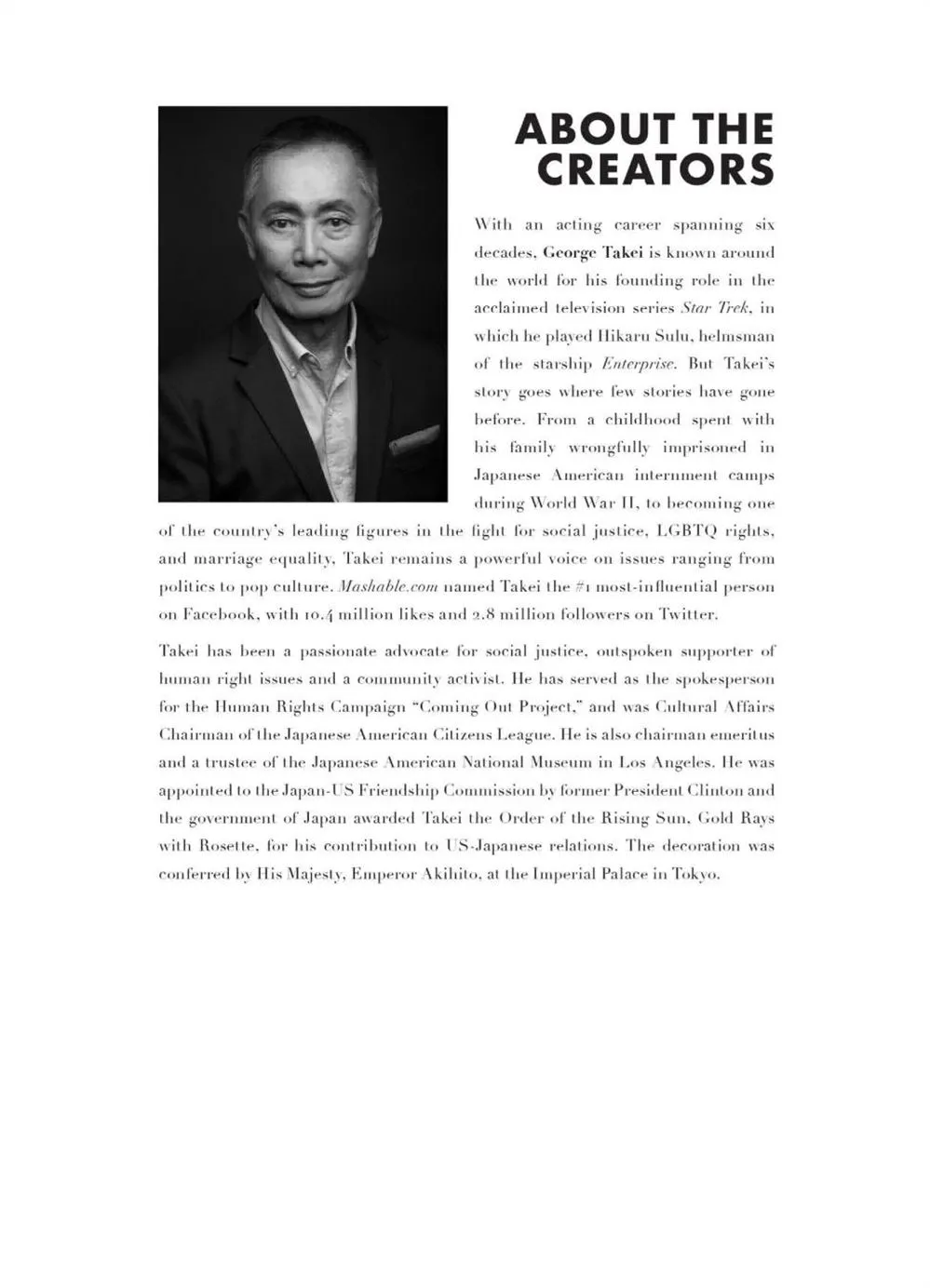 ABOUT THE CREATORS

With an acting career spanning six decades, George Takei is known around the world for his founding role in the acclaimed television series Star Trek, in which he played Hikaru Sulu, helmsman of the starship Enterprise. But Takei's story goes where few stories have gone before. From a childhood spent with his family wrongfully imprisoned in Japanese American internment camps during World War II, to becoming one of the country's leading figures in the fight for social justice, LGBTQ rights, and marriage equality, Takei remains a powerful voice on issues ranging from politics to pop culture. Mashable.com named Takei the #1 most-influential person on Facebook, with 10.4 million likes and 2.8 million followers on Twitter.

Takei has been a passionate advocate for social justice, outspoken supporter of human right issues and a community activist. He has served as the spokesperson for the Human Rights Campaign "Coming Out Project," and was Cultural Affairs Chairman of the Japanese American Citizens League. He is also chairman emeritus and a trustee of the Japanese American National Museum in Los Angeles. He was appointed to the Japan-US Friendship Commission by former President Clinton and the government of Japan awarded Takei the Order of the Rising Sun, Gold Rays with Rosette, for his contribution to US-Japanese relations. The decoration was conferred by His Majesty, Emperor Akihito, at the Imperial Palace in Tokyo.